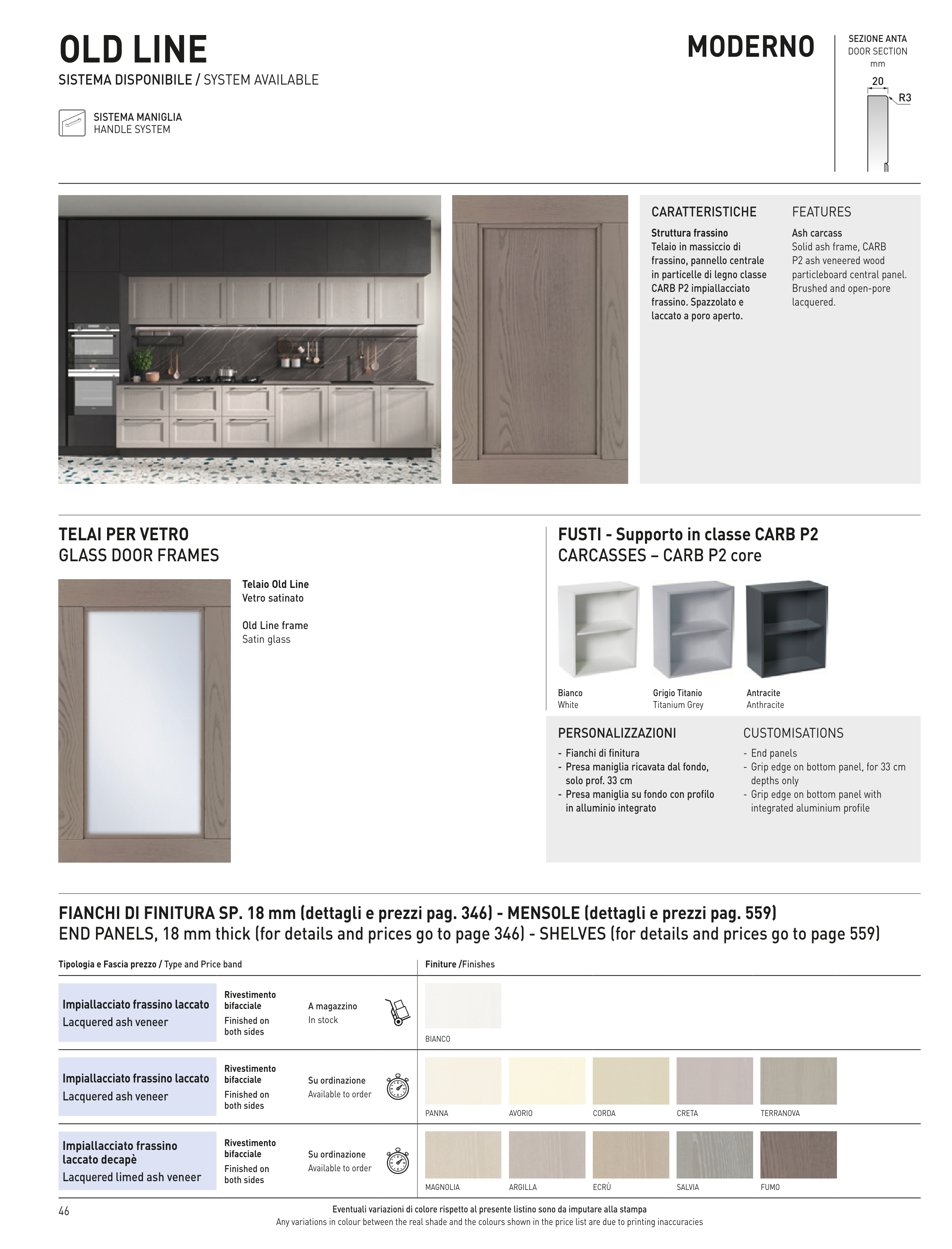 OLD LINE
SISTEMA DISPONIBILE / SYSTEM AVAILABLE

SISTEMA MANIGLIA
HANDLE SYSTEM

MODERNO

SEZIONE ANTA
DOOR SECTION
mm
20
R3

CARATTERISTICHE
Struttura frassino
Telaio in massiccio di frassino, pannello centrale in particelle di legno classe CARB P2 impiallacciato frassino. Spazzolato e laccato a poro aperto.

FEATURES
Ash carcass
Solid ash frame, CARB P2 ash veneered wood particleboard central panel. Brushed and open-pore lacquered.

TELAI PER VETRO
GLASS DOOR FRAMES

Telaio Old Line
Vetro satinato

Old Line frame
Satin glass

FUSTI - Supporto in classe CARB P2
CARCASSES – CARB P2 core

Bianco
White

Grigio Titanio
Titanium Grey

Antracite
Anthracite

PERSONALIZZAZIONI
- Fianchi di finitura
- Presa maniglia ricavata dal fondo, solo prof. 33 cm
- Presa maniglia su fondo con profilo in alluminio integrato

CUSTOMISATIONS
- End panels
- Grip edge on bottom panel, for 33 cm depths only
- Grip edge on bottom panel with integrated aluminium profile

FIANCHI DI FINITURA SP. 18 mm (dettagli e prezzi pag. 346) - MENSOLE (dettagli e prezzi pag. 559)
END PANELS, 18 mm thick (for details and prices go to page 346) - SHELVES (for details and prices go to page 559)

Tipologia e Fascia prezzo / Type and Price band

Finiture /Finishes

Impiallacciato frassino laccato
Lacquered ash veneer
Rivestimento bifacciale
Finished on both sides
A magazzino
In stock
BIANCO

Impiallacciato frassino laccato
Lacquered ash veneer
Rivestimento bifacciale
Finished on both sides
Su ordinazione
Available to order
PANNA
AVORIO
CORDA
CRETA
TERRANOVA

Impiallacciato frassino laccato decapè
Lacquered limed ash veneer
Rivestimento bifacciale
Finished on both sides
Su ordinazione
Available to order
MAGNOLIA
ARGILLA
ECRÙ
SALVIA
FUMO

46

Eventuali variazioni di colore rispetto al presente listino sono da imputare alla stampa
Any variations in colour between the real shade and the colours shown in the price list are due to printing inaccuracies